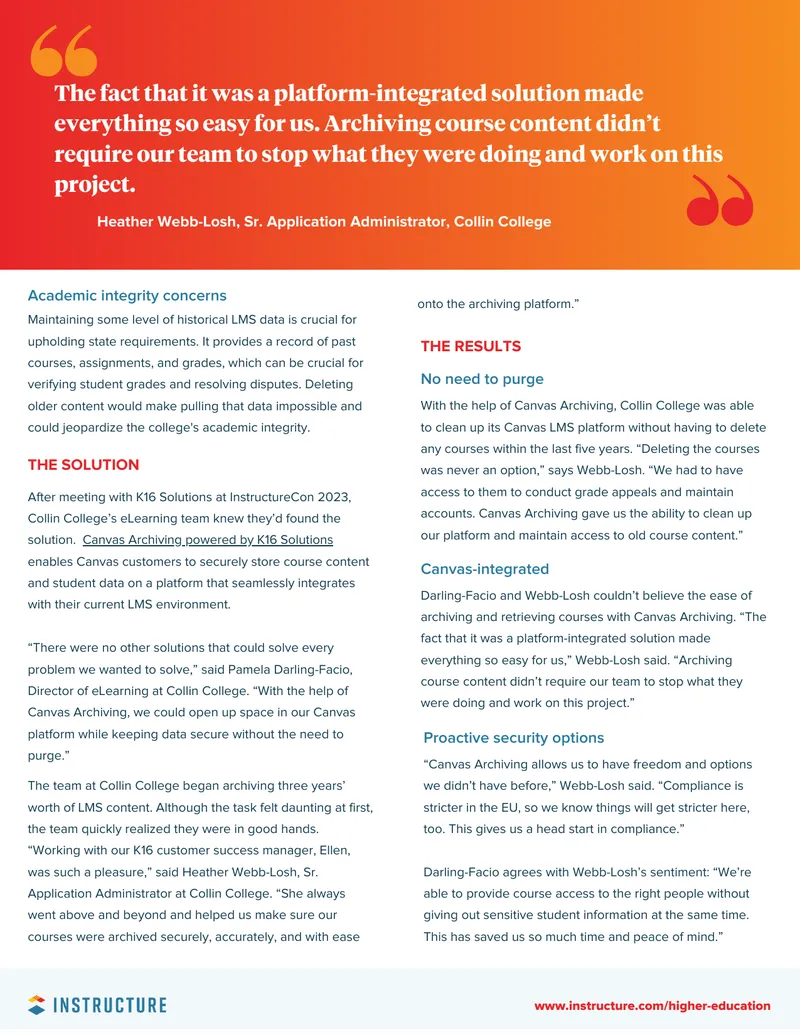 The fact that it was a platform-integrated solution made everything so easy for us. Archiving course content didn't require our team to stop what they were doing and work on this project.

Heather Webb-Losh, Sr. Application Administrator, Collin College

Academic integrity concerns

Maintaining some level of historical LMS data is crucial for upholding state requirements. It provides a record of past courses, assignments, and grades, which can be crucial for verifying student grades and resolving disputes. Deleting older content would make pulling that data impossible and could jeopardize the college's academic integrity.

THE SOLUTION

After meeting with K16 Solutions at InstructureCon 2023, Collin College's eLearning team knew they'd found the solution. Canvas Archiving powered by K16 Solutions enables Canvas customers to securely store course content and student data on a platform that seamlessly integrates with their current LMS environment.

"There were no other solutions that could solve every problem we wanted to solve," said Pamela Darling-Facio, Director of eLearning at Collin College. "With the help of Canvas Archiving, we could open up space in our Canvas platform while keeping data secure without the need to purge."

The team at Collin College began archiving three years' worth of LMS content. Although the task felt daunting at first, the team quickly realized they were in good hands. "Working with our K16 customer success manager, Ellen, was such a pleasure," said Heather Webb-Losh, Sr. Application Administrator at Collin College. "She always went above and beyond and helped us make sure our courses were archived securely, accurately, and with ease onto the archiving platform."

THE RESULTS

No need to purge

With the help of Canvas Archiving, Collin College was able to clean up its Canvas LMS platform without having to delete any courses within the last five years. "Deleting the courses was never an option," says Webb-Losh. "We had to have access to them to conduct grade appeals and maintain accounts. Canvas Archiving gave us the ability to clean up our platform and maintain access to old course content."

Canvas-integrated

Darling-Facio and Webb-Losh couldn't believe the ease of archiving and retrieving courses with Canvas Archiving. "The fact that it was a platform-integrated solution made everything so easy for us," Webb-Losh said. "Archiving course content didn't require our team to stop what they were doing and work on this project."

Proactive security options

"Canvas Archiving allows us to have freedom and options we didn't have before," Webb-Losh said. "Compliance is stricter in the EU, so we know things will get stricter here, too. This gives us a head start in compliance."

Darling-Facio agrees with Webb-Losh's sentiment: "We're able to provide course access to the right people without giving out sensitive student information at the same time. This has saved us so much time and peace of mind."

INSTRUCTURE

www.instructure.com/higher-education